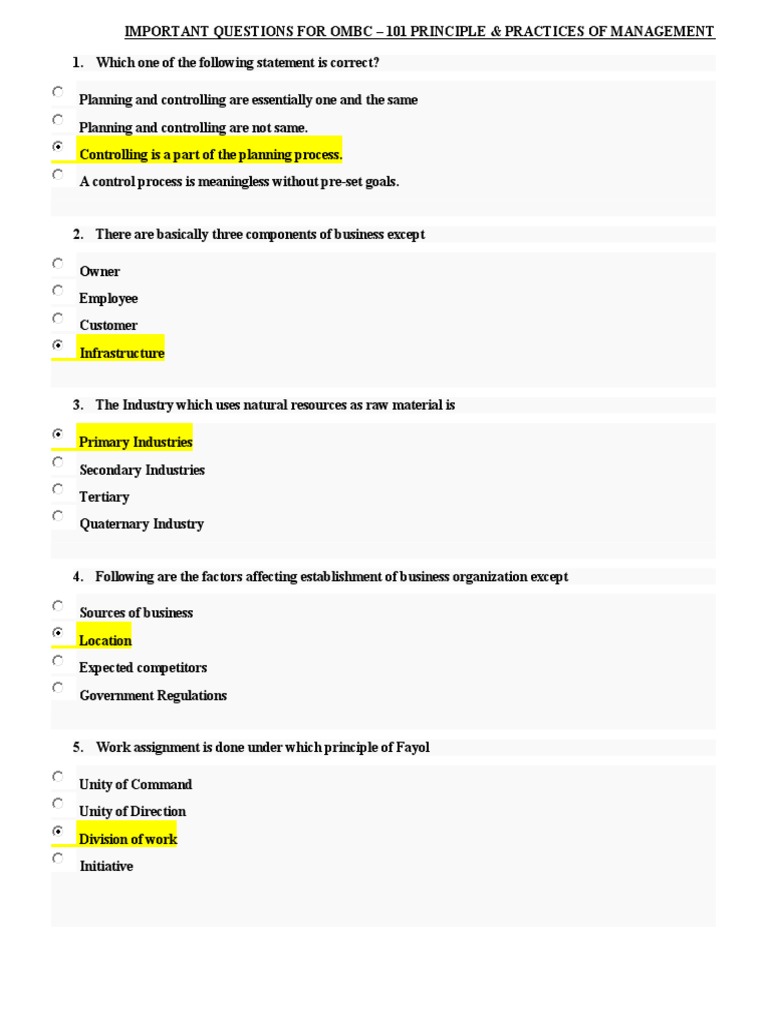 IMPORTANT QUESTIONS FOR OMBC – 101 PRINCIPLE & PRACTICES OF MANAGEMENT

1. Which one of the following statement is correct?

Planning and controlling are essentially one and the same
Planning and controlling are not same.
Controlling is a part of the planning process.
A control process is meaningless without pre-set goals.

2. There are basically three components of business except

Owner
Employee
Customer
Infrastructure

3. The Industry which uses natural resources as raw material is

Primary Industries
Secondary Industries
Tertiary
Quaternary Industry

4. Following are the factors affecting establishment of business organization except

Sources of business
Location
Expected competitors
Government Regulations

5. Work assignment is done under which principle of Fayol

Unity of Command
Unity of Direction
Division of work
Initiative